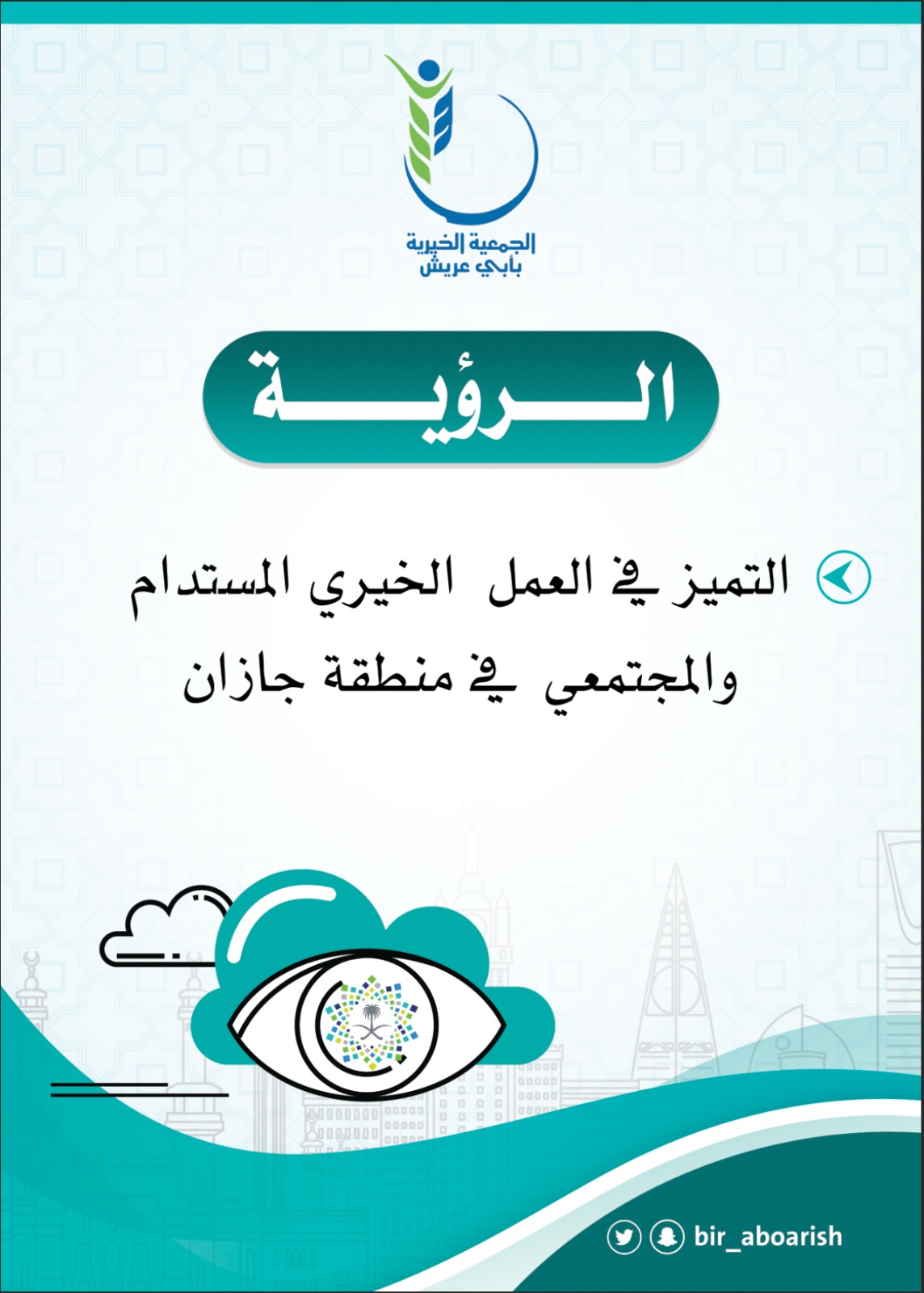 الجمعية الخيرية
بأبي عريش

الرؤية

التميز في العمل الخيري المستدام والمجتمعي في منطقة جازان

bir_aboarish